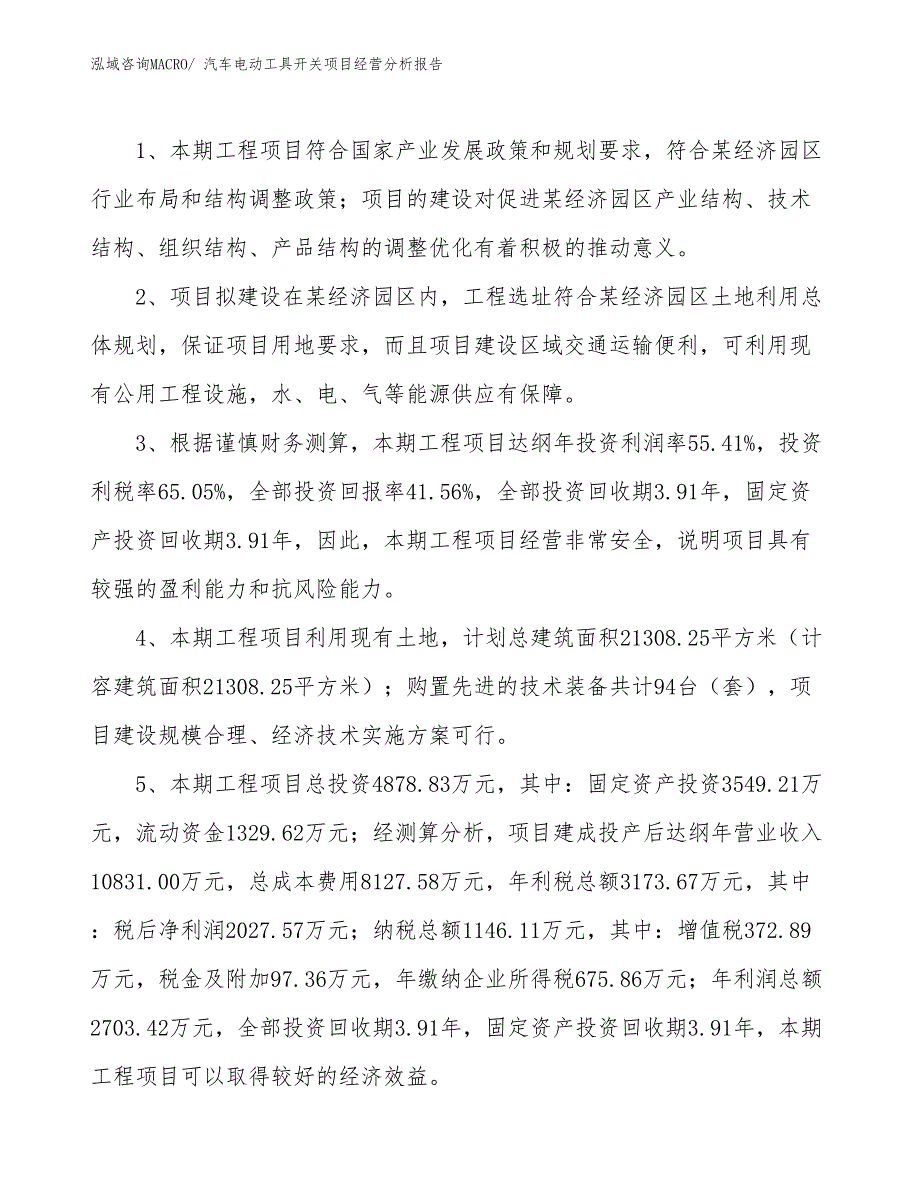 泓域咨询MACRO/ 汽车电动工具开关项目经营分析报告

1、本期工程项目符合国家产业发展政策和规划要求，符合某经济园区行业布局和结构调整政策；项目的建设对促进某经济园区产业结构、技术结构、组织结构、产品结构的调整优化有着积极的推动意义。

2、项目拟建设在某经济园区内，工程选址符合某经济园区土地利用总体规划，保证项目用地要求，而且项目建设区域交通运输便利，可利用现有公用工程设施，水、电、气等能源供应有保障。

3、根据谨慎财务测算，本期工程项目达纲年投资利润率55.41%，投资利税率65.05%，全部投资回报率41.56%，全部投资回收期3.91年，固定资产投资回收期3.91年，因此，本期工程项目经营非常安全，说明项目具有较强的盈利能力和抗风险能力。

4、本期工程项目利用现有土地，计划总建筑面积21308.25平方米（计容建筑面积21308.25平方米）；购置先进的技术装备共计94台（套），项目建设规模合理、经济技术实施方案可行。

5、本期工程项目总投资4878.83万元，其中：固定资产投资3549.21万元，流动资金1329.62万元；经测算分析，项目建成投产后达纲年营业收入10831.00万元，总成本费用8127.58万元，年利税总额3173.67万元，其中：税后净利润2027.57万元；纳税总额1146.11万元，其中：增值税372.89万元，税金及附加97.36万元，年缴纳企业所得税675.86万元；年利润总额2703.42万元，全部投资回收期3.91年，固定资产投资回收期3.91年，本期工程项目可以取得较好的经济效益。